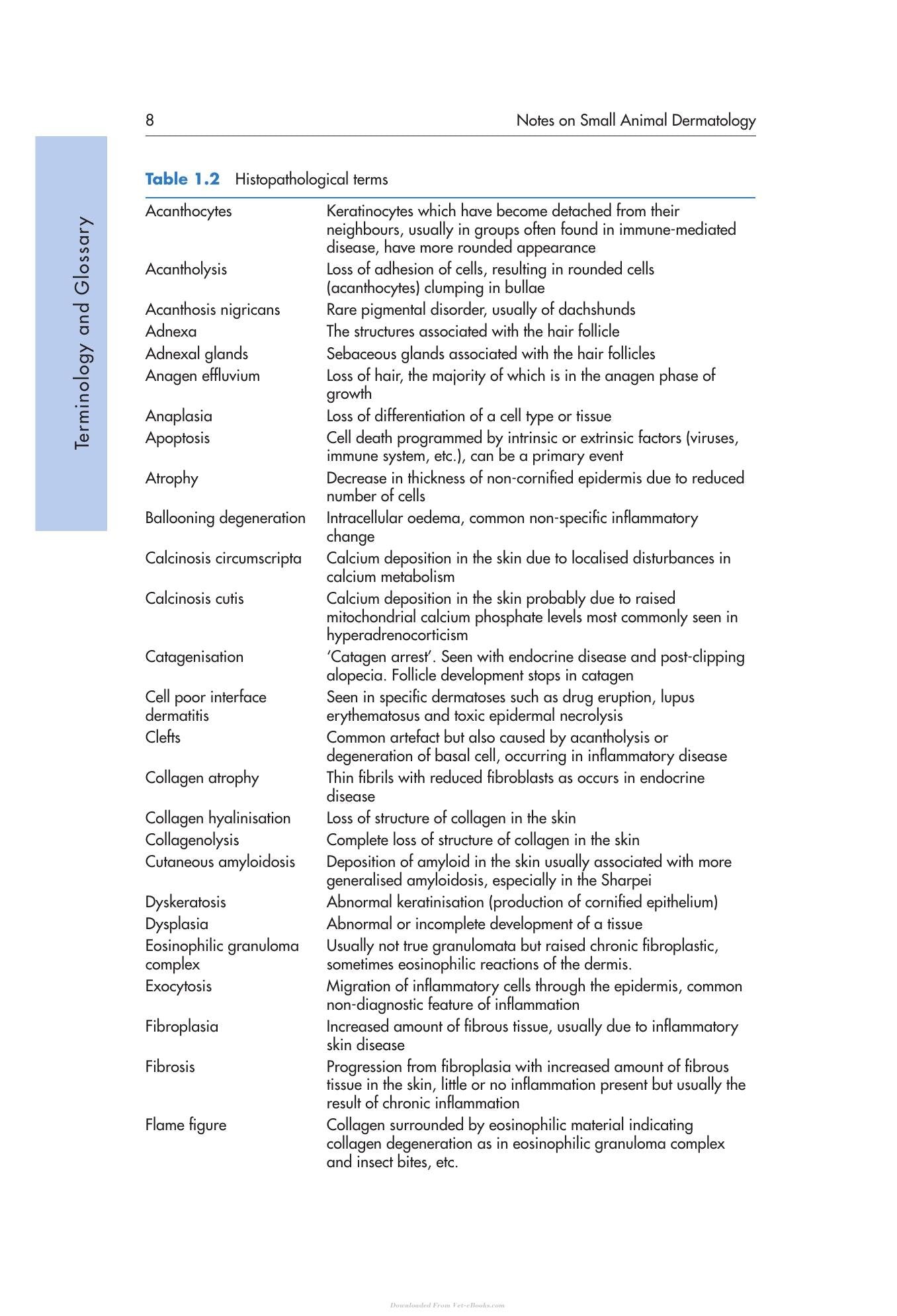 8 Notes on Small Animal Dermatology

Terminology and Glossary

Table 1.2 Histopathological terms

| Acanthocytes | Keratinocytes which have become detached from their neighbours, usually in groups often found in immune-mediated disease, have more rounded appearance |
|---|---|
| Acantholysis | Loss of adhesion of cells, resulting in rounded cells (acanthocytes) clumping in bullae |
| Acanthosis nigricans | Rare pigmental disorder, usually of dachshunds |
| Adnexa | The structures associated with the hair follicle |
| Adnexal glands | Sebaceous glands associated with the hair follicles |
| Anagen effluvium | Loss of hair, the majority of which is in the anagen phase of growth |
| Anaplasia | Loss of differentiation of a cell type or tissue |
| Apoptosis | Cell death programmed by intrinsic or extrinsic factors (viruses, immune system, etc.), can be a primary event |
| Atrophy | Decrease in thickness of non-cornified epidermis due to reduced number of cells |
| Ballooning degeneration | Intracellular oedema, common non-specific inflammatory change |
| Calcinosis circumscripta | Calcium deposition in the skin due to localised disturbances in calcium metabolism |
| Calcinosis cutis | Calcium deposition in the skin probably due to raised mitochondrial calcium phosphate levels most commonly seen in hyperadrenocorticism |
| Catagenisation | 'Catagen arrest'. Seen with endocrine disease and post-clipping alopecia. Follicle development stops in catagen |
| Cell poor interface dermatitis | Seen in specific dermatoses such as drug eruption, lupus erythematosus and toxic epidermal necrolysis |
| Clefts | Common artefact but also caused by acantholysis or degeneration of basal cell, occurring in inflammatory disease |
| Collagen atrophy | Thin fibrils with reduced fibroblasts as occurs in endocrine disease |
| Collagen hyalinisation | Loss of structure of collagen in the skin |
| Collagenolysis | Complete loss of structure of collagen in the skin |
| Cutaneous amyloidosis | Deposition of amyloid in the skin usually associated with more generalised amyloidosis, especially in the Sharpei |
| Dyskeratosis | Abnormal keratinisation (production of cornified epithelium) |
| Dysplasia | Abnormal or incomplete development of a tissue |
| Eosinophilic granuloma complex | Usually not true granulomata but raised chronic fibroplastic, sometimes eosinophilic reactions of the dermis. |
| Exocytosis | Migration of inflammatory cells through the epidermis, common non-diagnostic feature of inflammation |
| Fibroplasia | Increased amount of fibrous tissue, usually due to inflammatory skin disease |
| Fibrosis | Progression from fibroplasia with increased amount of fibrous tissue in the skin, little or no inflammation present but usually the result of chronic inflammation |
| Flame figure | Collagen surrounded by eosinophilic material indicating collagen degeneration as in eosinophilic granuloma complex and insect bites, etc. |

Downloaded From Vet-eBooks.com